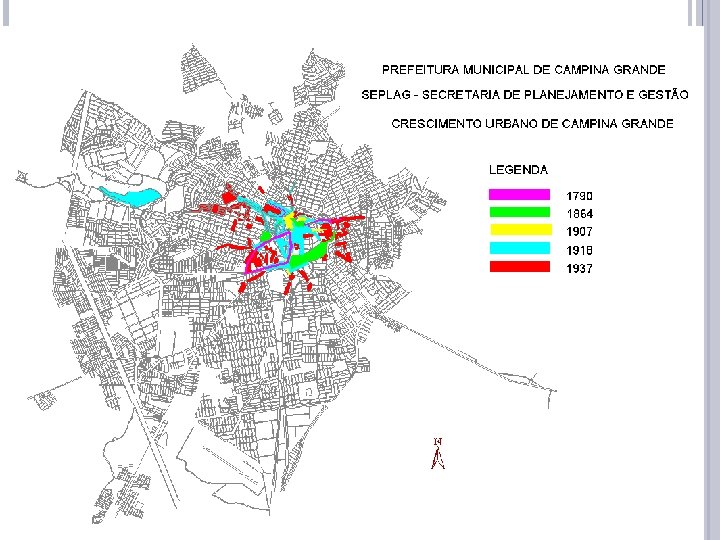 PREFEITURA MUNICIPAL DE CAMPINA GRANDE

SEPLAG - SECRETARIA DE PLANEJAMENTO E GESTÃO

CRESCIMENTO URBANO DE CAMPINA GRANDE

LEGENDA

1790

1864

1907

1918

1937

N